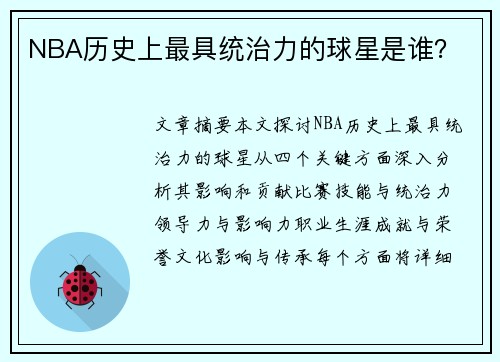 NBA历史上最具统治力的球星是谁?

文章摘要本文探讨NBA历史上最具统治力的球星从四个关键方面深入分析其影响和贡献比赛技能与统治力领导力与影响力职业生涯成就与荣誉文化影响与传承每个方面将详细